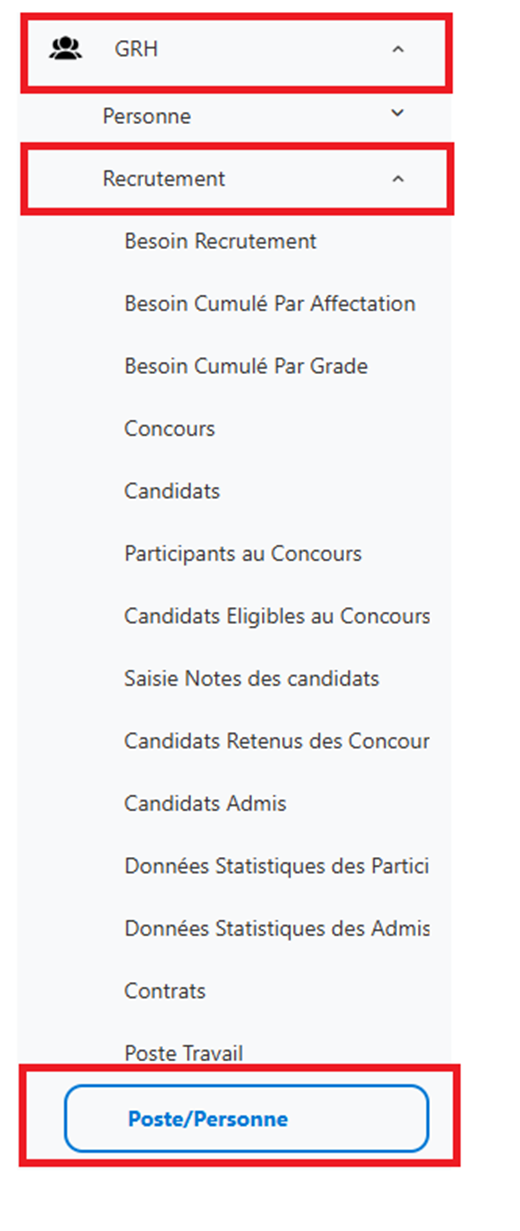 GRH

Personne

Recrutement

Besoin Recrutement

Besoin Cumulé Par Affectation

Besoin Cumulé Par Grade

Concours

Candidats

Participants au Concours

Candidats Eligibles au Concours

Saisie Notes des candidats

Candidats Retenus des Concour

Candidats Admis

Données Statistiques des Partici

Données Statistiques des Admis

Contrats

Poste Travail

Poste/Personne